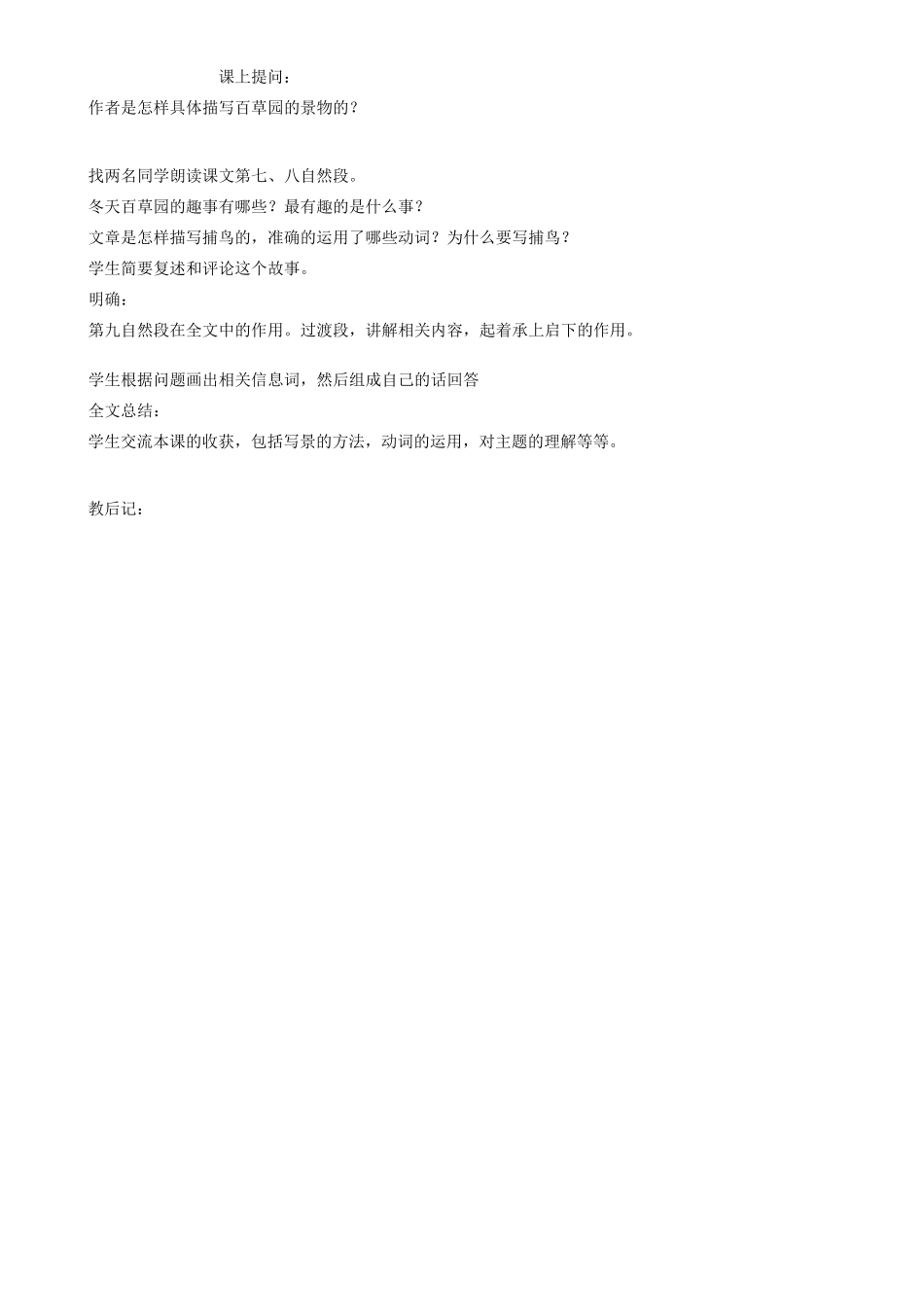 课上提问：

作者是怎样具体描写百草园的景物的？

找两名同学朗读课文第七、八自然段。

冬天百草园的趣事有哪些？最有趣的是什么事？

文章是怎样描写捕鸟的，准确的运用了哪些动词？为什么要写捕鸟？

学生简要复述和评论这个故事。

明确：

第九自然段在全文中的作用。过渡段，讲解相关内容，起着承上启下的作用。

学生根据问题画出相关信息词，然后组成自己的话回答

全文总结：

学生交流本课的收获，包括写景的方法，动词的运用，对主题的理解等等。

教后记：